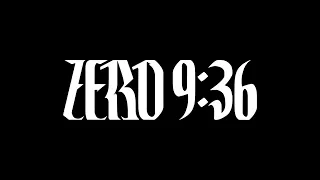 ZERO 9:36